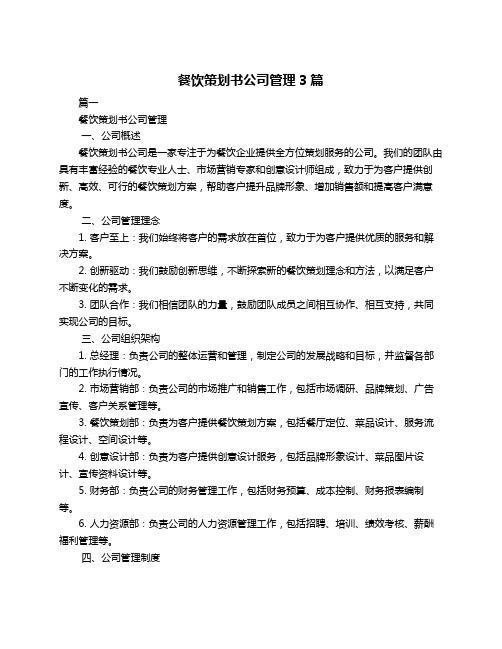 餐饮策划书公司管理 3 篇

篇一

餐饮策划书公司管理

一、公司概述

餐饮策划书公司是一家专注于为餐饮企业提供全方位策划服务的公司。我们的团队由具有丰富经验的餐饮专业人士、市场营销专家和创意设计师组成，致力于为客户提供创新、高效、可行的餐饮策划方案，帮助客户提升品牌形象、增加销售额和提高客户满意度。

二、公司管理理念

1. 客户至上：我们始终将客户的需求放在首位，致力于为客户提供优质的服务和解决方案。

2. 创新驱动：我们鼓励创新思维，不断探索新的餐饮策划理念和方法，以满足客户不断变化的需求。

3. 团队合作：我们相信团队的力量，鼓励团队成员之间相互协作、相互支持，共同实现公司的目标。

三、公司组织架构

1. 总经理：负责公司的整体运营和管理，制定公司的发展战略和目标，并监督各部门的工作执行情况。

2. 市场营销部：负责公司的市场推广和销售工作，包括市场调研、品牌策划、广告宣传、客户关系管理等。

3. 餐饮策划部：负责为客户提供餐饮策划方案，包括餐厅定位、菜品设计、服务流程设计、空间设计等。

4. 创意设计部：负责为客户提供创意设计服务，包括品牌形象设计、菜品图片设计、宣传资料设计等。

5. 财务部：负责公司的财务管理工作，包括财务预算、成本控制、财务报表编制等。

6. 人力资源部：负责公司的人力资源管理工作，包括招聘、培训、绩效考核、薪酬福利管理等。

四、公司管理制度